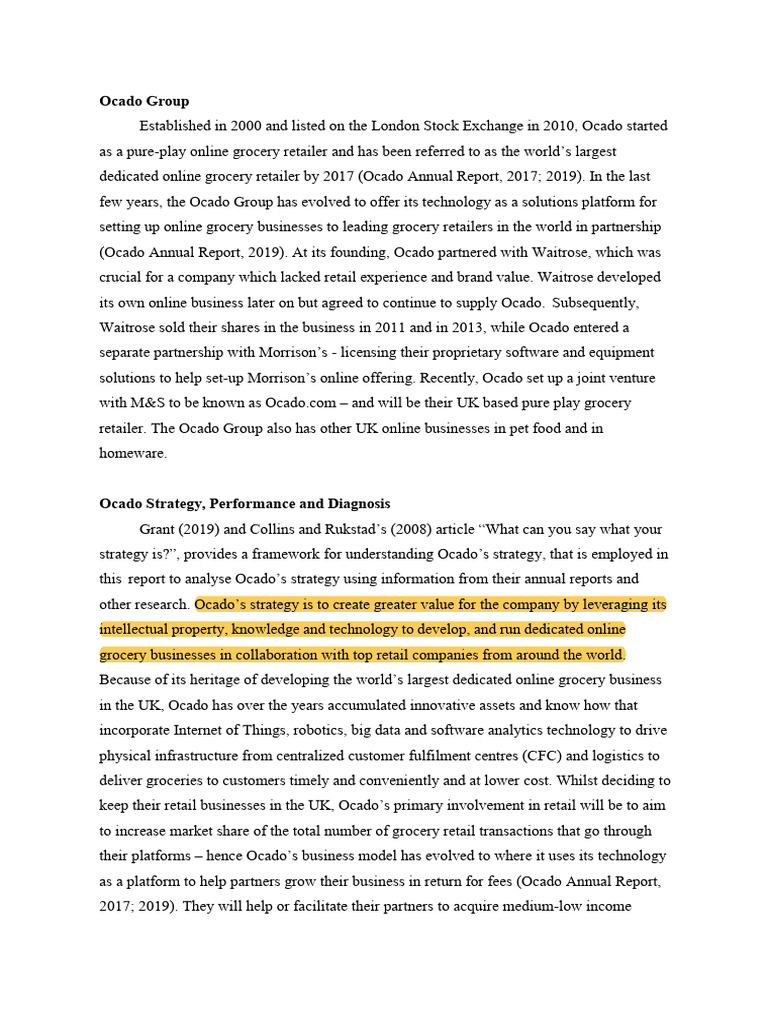 **Ocado Group**

Established in 2000 and listed on the London Stock Exchange in 2010, Ocado started as a pure-play online grocery retailer and has been referred to as the world's largest dedicated online grocery retailer by 2017 (Ocado Annual Report, 2017; 2019). In the last few years, the Ocado Group has evolved to offer its technology as a solutions platform for setting up online grocery businesses to leading grocery retailers in the world in partnership (Ocado Annual Report, 2019). At its founding, Ocado partnered with Waitrose, which was crucial for a company which lacked retail experience and brand value. Waitrose developed its own online business later on but agreed to continue to supply Ocado. Subsequently, Waitrose sold their shares in the business in 2011 and in 2013, while Ocado entered a separate partnership with Morrison's - licensing their proprietary software and equipment solutions to help set-up Morrison's online offering. Recently, Ocado set up a joint venture with M&S to be known as Ocado.com – and will be their UK based pure play grocery retailer. The Ocado Group also has other UK online businesses in pet food and in homeware.

**Ocado Strategy, Performance and Diagnosis**

Grant (2019) and Collins and Rukstad's (2008) article "What can you say what your strategy is?", provides a framework for understanding Ocado's strategy, that is employed in this report to analyse Ocado's strategy using information from their annual reports and other research. Ocado's strategy is to create greater value for the company by leveraging its intellectual property, knowledge and technology to develop, and run dedicated online grocery businesses in collaboration with top retail companies from around the world. Because of its heritage of developing the world's largest dedicated online grocery business in the UK, Ocado has over the years accumulated innovative assets and know how that incorporate Internet of Things, robotics, big data and software analytics technology to drive physical infrastructure from centralized customer fulfilment centres (CFC) and logistics to deliver groceries to customers timely and conveniently and at lower cost. Whilst deciding to keep their retail businesses in the UK, Ocado's primary involvement in retail will be to aim to increase market share of the total number of grocery retail transactions that go through their platforms – hence Ocado's business model has evolved to where it uses its technology as a platform to help partners grow their business in return for fees (Ocado Annual Report, 2017; 2019). They will help or facilitate their partners to acquire medium-low income